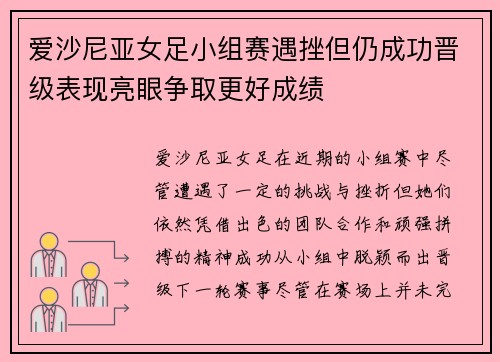 爱沙尼亚女足小组赛遇挫但仍成功晋级表现亮眼争取更好成绩

爱沙尼亚女足在近期的小组赛中尽管遭遇了一定的挑战与挫折但她们依然凭借出色的团队合作和顽强拼搏的精神成功从小组中脱颖而出晋级下一轮赛事尽管在赛场上并未完